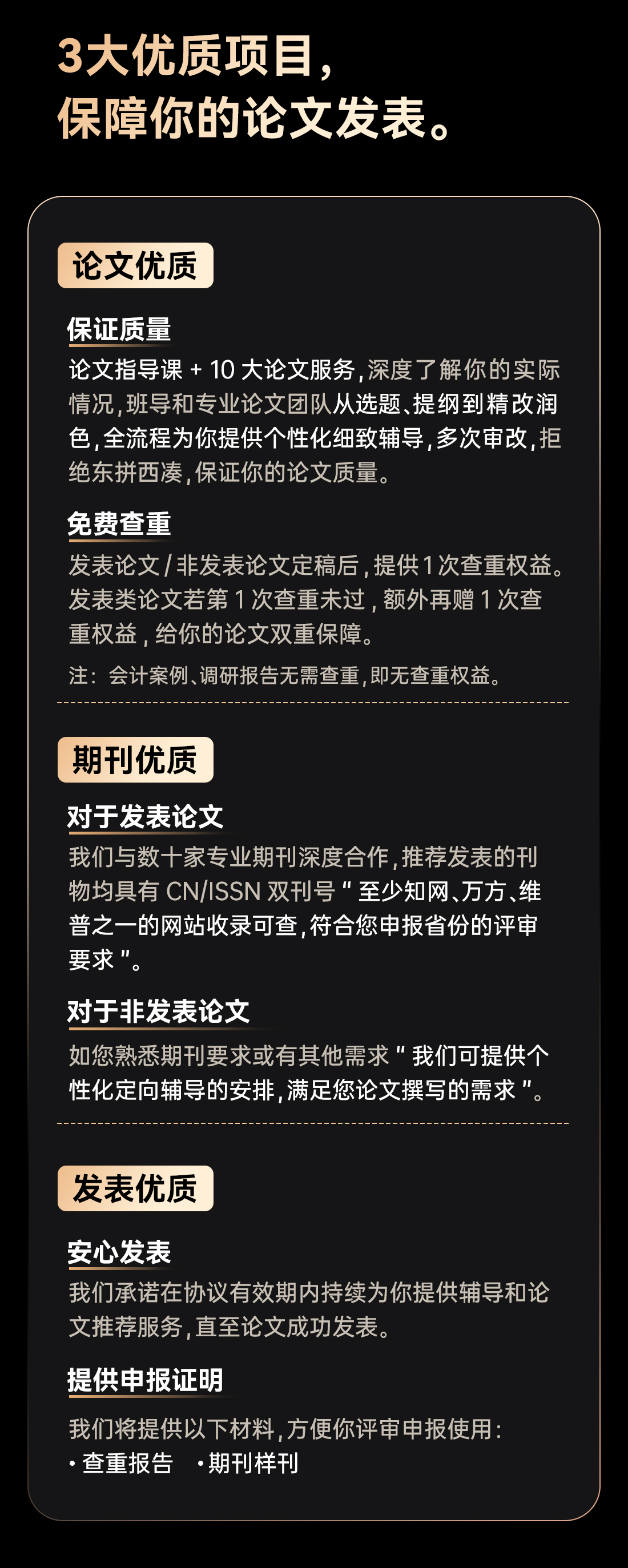 3大优质项目，
保障你的论文发表。

论文优质

保证质量

论文指导课+10大论文服务，深度了解你的实际情况，班导和专业论文团队从选题、提纲到精改润色，全流程为你提供个性化细致辅导，多次审改，拒绝东拼西凑，保证你的论文质量。

免费查重

发表论文/非发表论文定稿后，提供1次查重权益。发表类论文若第1次查重未过，额外再赠1次查重权益，给你的论文双重保障。

注：会计案例、调研报告无需查重，即无查重权益。

期刊优质

对于发表论文

我们与数十家专业期刊深度合作，推荐发表的刊物均具有CN/ISSN双刊号“至少知网、万方、维普之一的网站收录可查，符合您申报省份的评审要求”。

对于非发表论文

如您熟悉期刊要求或有其他需求“我们可提供个性化定向辅导的安排，满足您论文撰写的需求”。

发表优质

安心发表

我们承诺在协议有效期内持续为你提供辅导和论文推荐服务，直至论文成功发表。

提供申报证明

我们将提供以下材料，方便你评审申报使用：
• 查重报告 • 期刊样刊